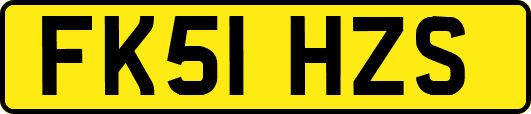 FK51 HZS